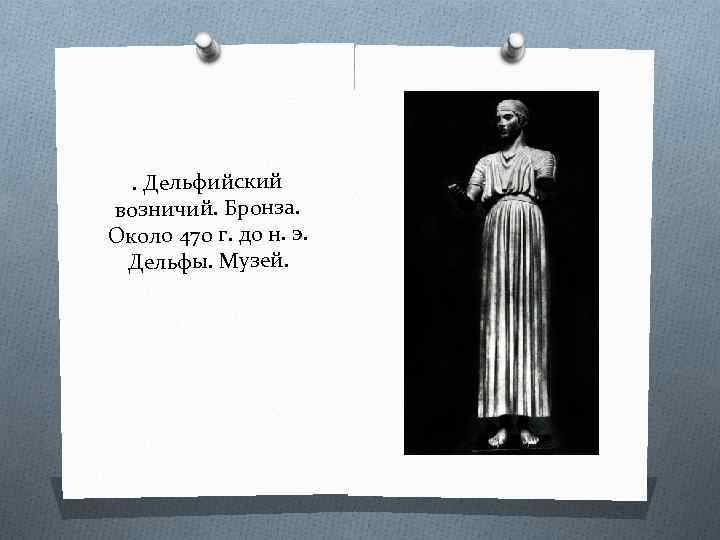 . Дельфийский возничий. Бронза. Около 470 г. до н. э. Дельфы. Музей.